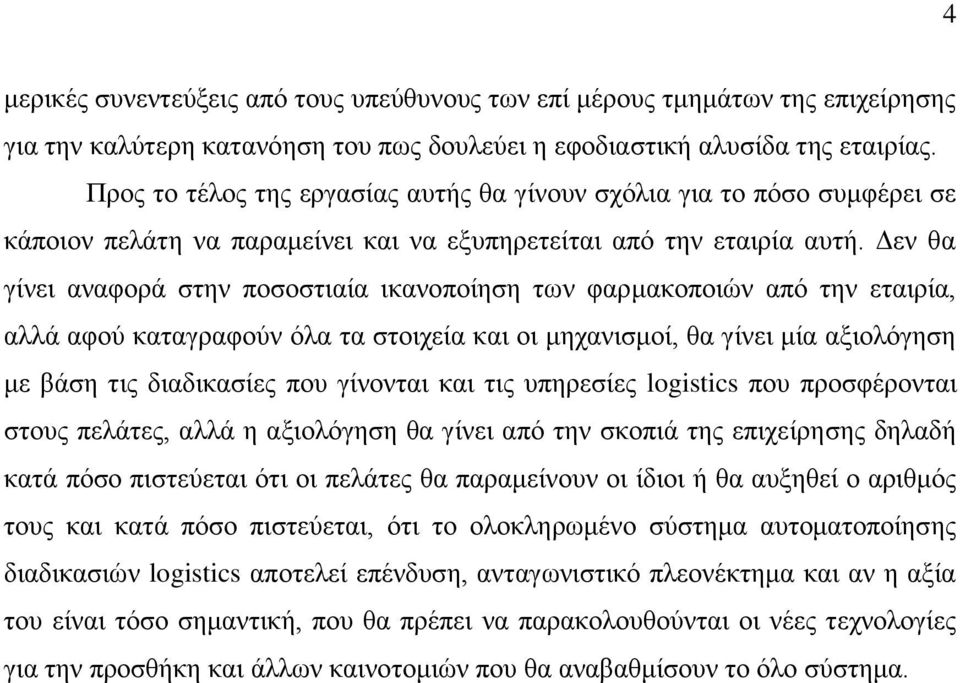 4

μερικές συνεντεύξεις από τους υπεύθυνους των επί μέρους τμημάτων της επιχείρησης για την καλύτερη κατανόηση του πως δουλεύει η εφοδιαστική αλυσίδα της εταιρίας.

Προς το τέλος της εργασίας αυτής θα γίνουν σχόλια για το πόσο συμφέρει σε κάποιον πελάτη να παραμείνει και να εξυπηρετείται από την εταιρία αυτή. Δεν θα γίνει αναφορά στην ποσοστιαία ικανοποίηση των φαρμακοποιών από την εταιρία, αλλά αφού καταγραφούν όλα τα στοιχεία και οι μηχανισμοί, θα γίνει μία αξιολόγηση με βάση τις διαδικασίες που γίνονται και τις υπηρεσίες logistics που προσφέρονται στους πελάτες, αλλά η αξιολόγηση θα γίνει από την σκοπιά της επιχείρησης δηλαδή κατά πόσο πιστεύεται ότι οι πελάτες θα παραμείνουν οι ίδιοι ή θα αυξηθεί ο αριθμός τους και κατά πόσο πιστεύεται, ότι το ολοκληρωμένο σύστημα αυτοματοποίησης διαδικασιών logistics αποτελεί επένδυση, ανταγωνιστικό πλεονέκτημα και αν η αξία του είναι τόσο σημαντική, που θα πρέπει να παρακολουθούνται οι νέες τεχνολογίες για την προσθήκη και άλλων καινοτομιών που θα αναβαθμίσουν το όλο σύστημα.